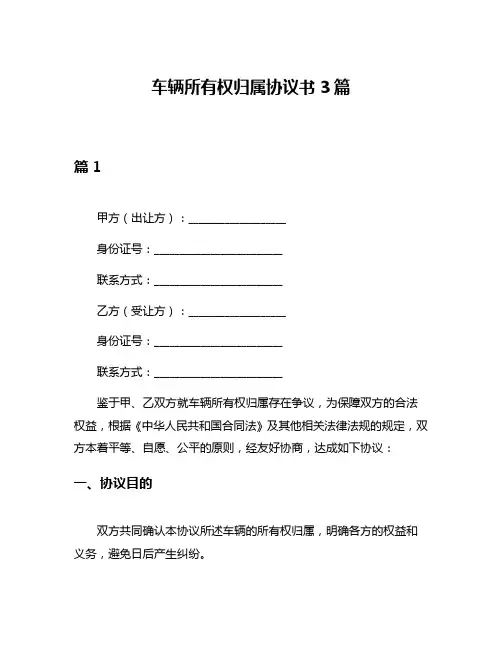 车辆所有权归属协议书 3 篇

篇 1

甲方（出让方）：________________

身份证号：____________________

联系方式：____________________

乙方（受让方）：________________

身份证号：____________________

联系方式：____________________

鉴于甲、乙双方就车辆所有权归属存在争议，为保障双方的合法权益，根据《中华人民共和国合同法》及其他相关法律法规的规定，双方本着平等、自愿、公平的原则，经友好协商，达成如下协议：

一、协议目的

双方共同确认本协议所述车辆的所有权归属，明确各方的权益和义务，避免日后产生纠纷。